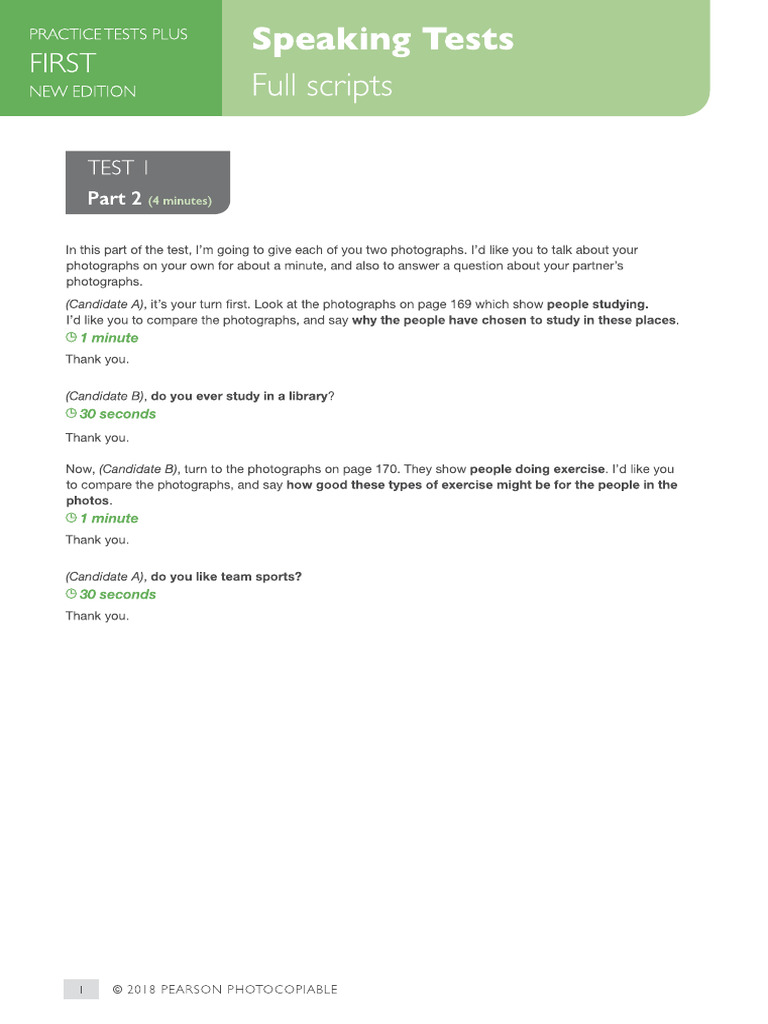 PRACTICE TESTS PLUS
FIRST
NEW EDITION

Speaking Tests
Full scripts

TEST 1
Part 2 (4 minutes)

In this part of the test, I'm going to give each of you two photographs. I'd like you to talk about your photographs on your own for about a minute, and also to answer a question about your partner's photographs.

(Candidate A), it's your turn first. Look at the photographs on page 169 which show people studying. I'd like you to compare the photographs, and say why the people have chosen to study in these places.
1 minute
Thank you.

(Candidate B), do you ever study in a library?
30 seconds
Thank you.

Now, (Candidate B), turn to the photographs on page 170. They show people doing exercise. I'd like you to compare the photographs, and say how good these types of exercise might be for the people in the photos.
1 minute
Thank you.

(Candidate A), do you like team sports?
30 seconds
Thank you.

1 © 2018 PEARSON PHOTOCOPIABLE